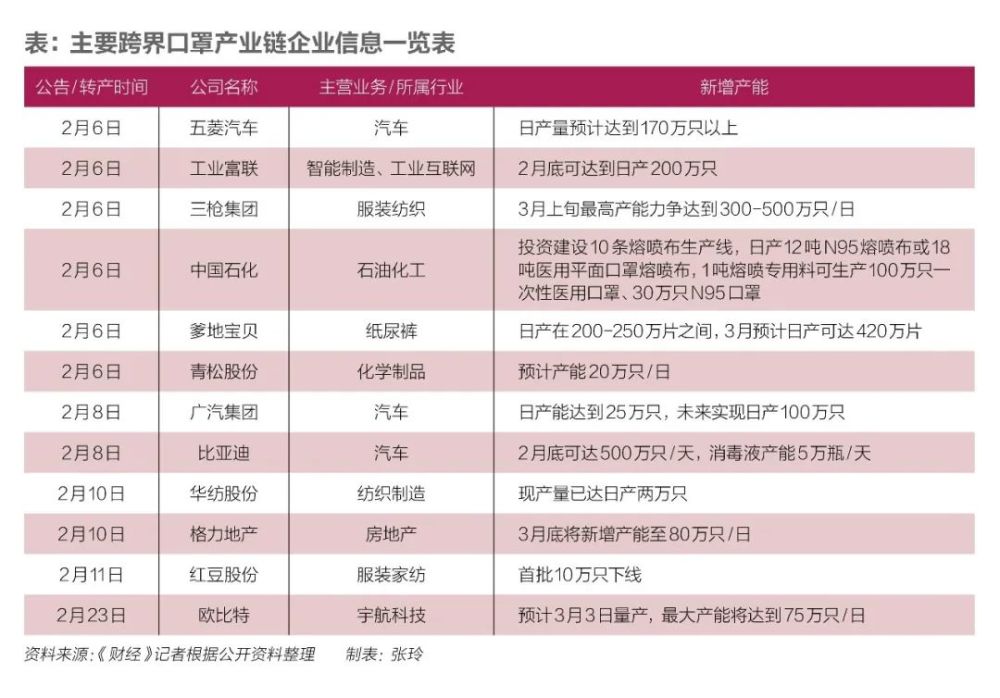 表：主要跨界口罩产业链企业信息一览表

| 公告/转产时间 | 公司名称 | 主营业务/所属行业 | 新增产能 |
|---|---|---|---|
| 2月6日 | 五菱汽车 | 汽车 | 日产量预计达到170万只以上 |
| 2月6日 | 工业富联 | 智能制造、工业互联网 | 2月底可达到日产200万只 |
| 2月6日 | 三枪集团 | 服装纺织 | 3月上旬最高产能力争达到300-500万只/日 |
| 2月6日 | 中国石化 | 石油化工 | 投资建设10条熔喷布生产线，日产12吨N95熔喷布或18吨医用平面口罩熔喷布，1吨熔喷专用料可生产100万只一次性医用口罩、30万只N95口罩 |
| 2月6日 | 爹地宝贝 | 纸尿裤 | 日产在200-250万片之间，3月预计日产可达420万片 |
| 2月6日 | 青松股份 | 化学制品 | 预计产能20万只/日 |
| 2月8日 | 广汽集团 | 汽车 | 日产能达到25万只，未来实现日产100万只 |
| 2月8日 | 比亚迪 | 汽车 | 2月底可达500万只/天，消毒液产能5万瓶/天 |
| 2月10日 | 华纺股份 | 纺织制造 | 现产量已达日产两万只 |
| 2月10日 | 格力地产 | 房地产 | 3月底将新增产能至80万只/日 |
| 2月11日 | 红豆股份 | 服装家纺 | 首批10万只下线 |
| 2月23日 | 欧比特 | 宇航科技 | 预计3月3日量产，最大产能将达到75万只/日 |

资料来源:《财经》记者根据公开资料整理　制表：张玲